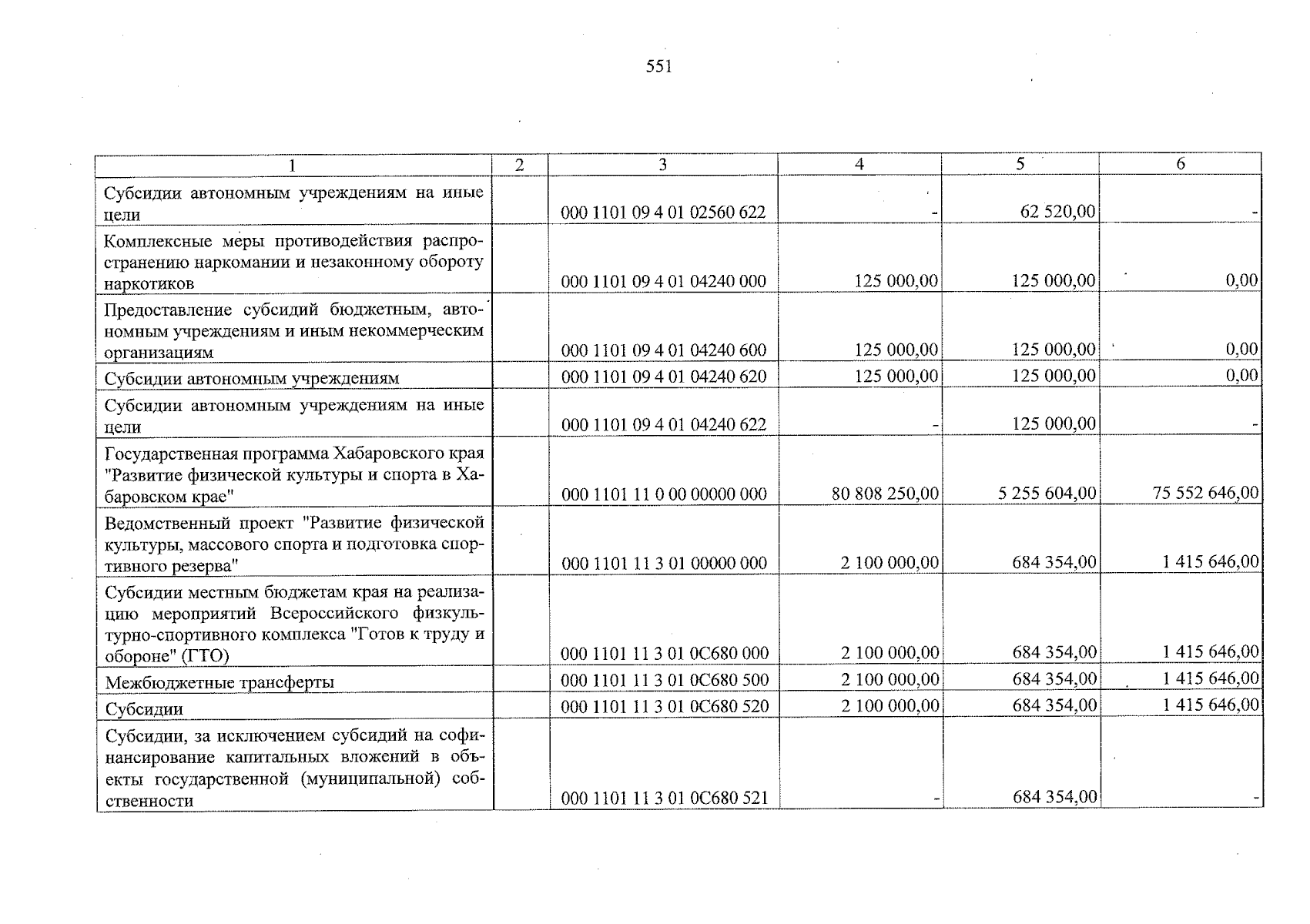 551

| 1 | 2 | 3 | 4 | 5 | 6 |
|---|---|---|---|---|---|
| Субсидии автономным учреждениям на иные цели | | 000 1101 09 4 01 02560 622 | - | 62 520,00 | - |
| Комплексные меры противодействия распространению наркомании и незаконному обороту наркотиков | | 000 1101 09 4 01 04240 000 | 125 000,00 | 125 000,00 | 0,00 |
| Предоставление субсидий бюджетным, автономным учреждениям и иным некоммерческим организациям | | 000 1101 09 4 01 04240 600 | 125 000,00 | 125 000,00 | 0,00 |
| Субсидии автономным учреждениям | | 000 1101 09 4 01 04240 620 | 125 000,00 | 125 000,00 | 0,00 |
| Субсидии автономным учреждениям на иные цели | | 000 1101 09 4 01 04240 622 | - | 125 000,00 | - |
| Государственная программа Хабаровского края "Развитие физической культуры и спорта в Хабаровском крае" | | 000 1101 11 0 00 00000 000 | 80 808 250,00 | 5 255 604,00 | 75 552 646,00 |
| Ведомственный проект "Развитие физической культуры, массового спорта и подготовка спортивного резерва" | | 000 1101 11 3 01 00000 000 | 2 100 000,00 | 684 354,00 | 1 415 646,00 |
| Субсидии местным бюджетам края на реализацию мероприятий Всероссийского физкультурно-спортивного комплекса "Готов к труду и обороне" (ГТО) | | 000 1101 11 3 01 0С680 000 | 2 100 000,00 | 684 354,00 | 1 415 646,00 |
| Межбюджетные трансферты | | 000 1101 11 3 01 0С680 500 | 2 100 000,00 | 684 354,00 | 1 415 646,00 |
| Субсидии | | 000 1101 11 3 01 0С680 520 | 2 100 000,00 | 684 354,00 | 1 415 646,00 |
| Субсидии, за исключением субсидий на софинансирование капитальных вложений в объекты государственной (муниципальной) собственности | | 000 1101 11 3 01 0С680 521 | - | 684 354,00 | - |